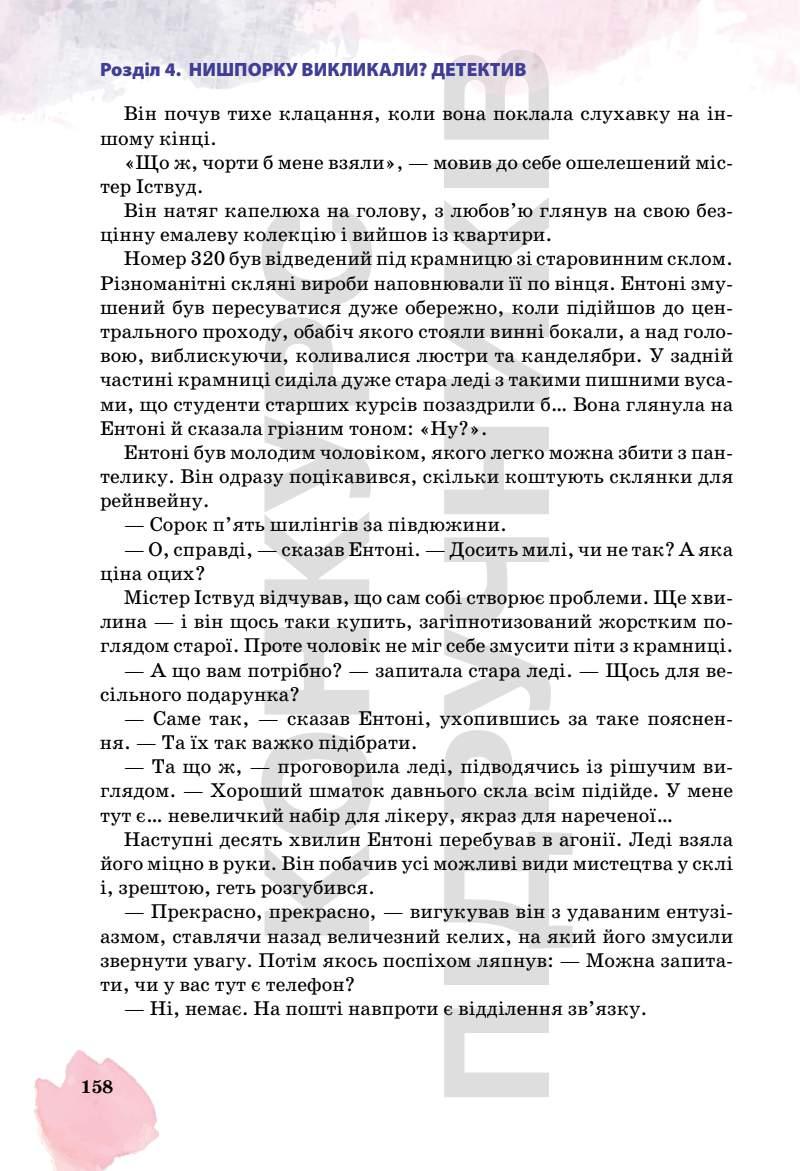 Розділ 4. НИШПОРКУ ВИКЛИКАЛИ? ДЕТЕКТИВ

Він почув тихе клацання, коли вона поклала слухавку на іншому кінці.

«Що ж, чорти б мене взяли», — мовив до себе ошелешений містер Іствуд.

Він натяг капелюха на голову, з любов'ю глянув на свою безцінну емалеву колекцію і вийшов із квартири.

Номер 320 був відведений під крамницю зі старовинним склом. Різноманітні скляні вироби наповнювали її по вінця. Ентоні змушений був пересуватися дуже обережно, коли підійшов до центрального проходу, обабіч якого стояли винні бокали, а над головою, виблискуючи, коливалися люстри та канделябри. У задній частині крамниці сиділа дуже стара леді з такими пишними вусами, що студенти старших курсів позаздрили б... Вона глянула на Ентоні й сказала грізним тоном: «Ну?».

Ентоні був молодим чоловіком, якого легко можна збити з пантелику. Він одразу поцікавився, скільки коштують склянки для рейнвейну.

— Сорок п'ять шилінгів за півдюжини.

— О, справді, — сказав Ентоні. — Досить милі, чи не так? А яка ціна оцих?

Містер Іствуд відчував, що сам собі створює проблеми. Ще хвилина — і він щось таки купить, загіпнотизований жорстким поглядом старої. Проте чоловік не міг себе змусити піти з крамниці.

— А що вам потрібно? — запитала стара леді. — Щось для весільного подарунка?

— Саме так, — сказав Ентоні, ухопившись за таке пояснення. — Та їх так важко підібрати.

— Та що ж, — проговорила леді, підводячись із рішучим виглядом. — Хороший шматок давнього скла всім підійде. У мене тут є... невеличкий набір для лікеру, якраз для нареченої...

Наступні десять хвилин Ентоні перебував в агонії. Леді взяла його міцно в руки. Він побачив усі можливі види мистецтва у склі і, зрештою, геть розгубився.

— Прекрасно, прекрасно, — вигукував він з удаваним ентузіазмом, ставлячи назад величезний келих, на який його змусили звернути увагу. Потім якось поспіхом ляпнув: — Можна запитати, чи у вас тут є телефон?

— Ні, немає. На пошті навпроти є відділення зв'язку.

158